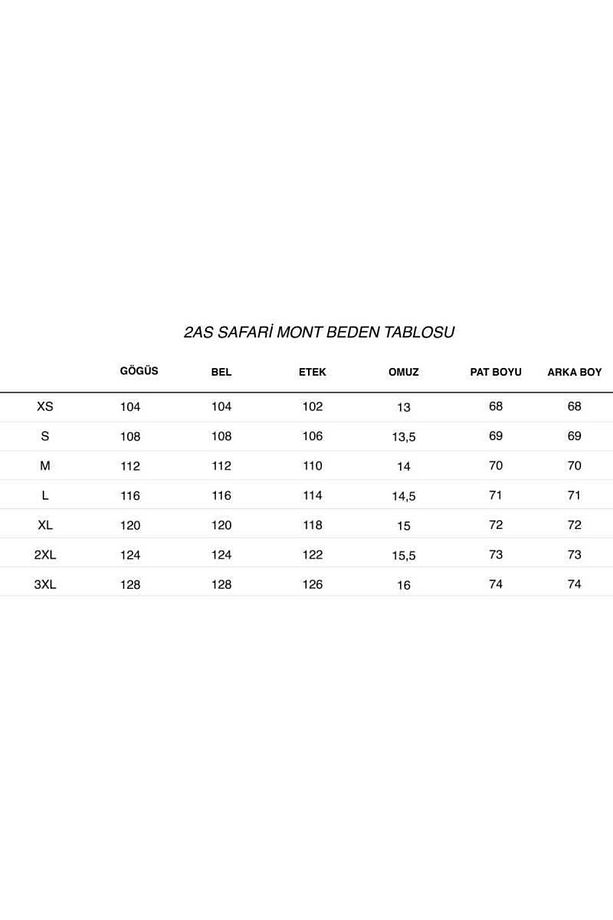 2AS SAFARİ MONT BEDEN TABLOSU

| | GÖGÜS | BEL | ETEK | OMUZ | PAT BOYU | ARKA BOY |
|---|---|---|---|---|---|---|
| XS | 104 | 104 | 102 | 13 | 68 | 68 |
| S | 108 | 108 | 106 | 13,5 | 69 | 69 |
| M | 112 | 112 | 110 | 14 | 70 | 70 |
| L | 116 | 116 | 114 | 14,5 | 71 | 71 |
| XL | 120 | 120 | 118 | 15 | 72 | 72 |
| 2XL | 124 | 124 | 122 | 15,5 | 73 | 73 |
| 3XL | 128 | 128 | 126 | 16 | 74 | 74 |